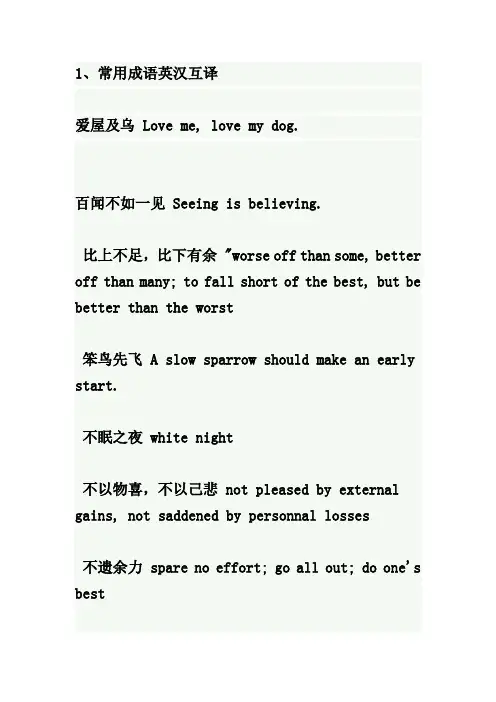 1、常用成语英汉互译

爱屋及乌 Love me, love my dog.

百闻不如一见 Seeing is believing.

比上不足，比下有余 "worse off than some, better off than many; to fall short of the best, but be better than the worst

笨鸟先飞 A slow sparrow should make an early start.

不眠之夜 white night

不以物喜，不以己悲 not pleased by external gains, not saddened by personnal losses

不遗余力 spare no effort; go all out; do one's best